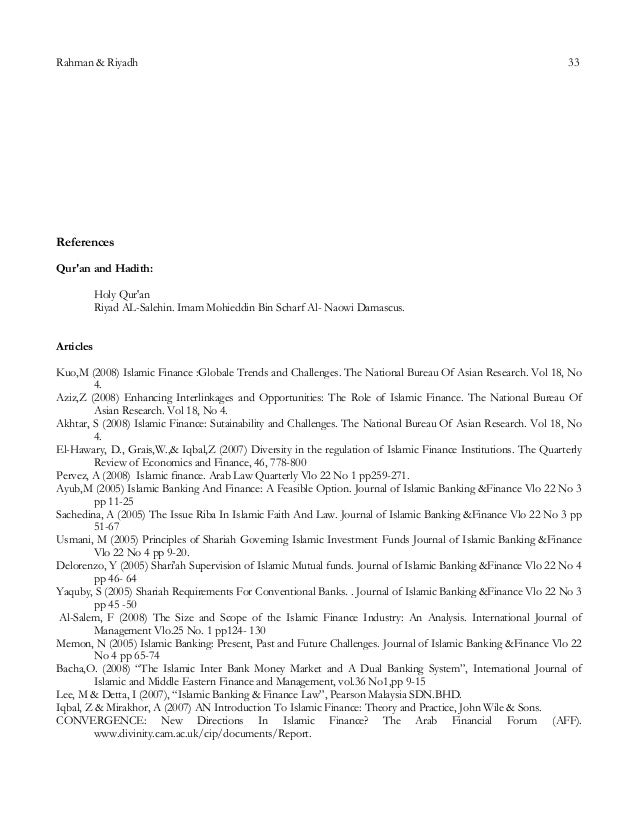 Rahman & Riyadh 33

References

Qur'an and Hadith:

Holy Qur'an
Riyad AL-Salehin. Imam Mohieddin Bin Scharf Al- Naowi Damascus.

Articles

Kuo,M (2008) Islamic Finance :Globale Trends and Challenges. The National Bureau Of Asian Research. Vol 18, No 4.
Aziz,Z (2008) Enhancing Interlinkages and Opportunities: The Role of Islamic Finance. The National Bureau Of Asian Research. Vol 18, No 4.
Akhtar, S (2008) Islamic Finance: Sutainability and Challenges. The National Bureau Of Asian Research. Vol 18, No 4.
El-Hawary, D., Grais,W.,& Iqbal,Z (2007) Diversity in the regulation of Islamic Finance Institutions. The Quarterly Review of Economics and Finance, 46, 778-800
Pervez, A (2008) Islamic finance. Arab Law Quarterly Vlo 22 No 1 pp259-271.
Ayub,M (2005) Islamic Banking And Finance: A Feasible Option. Journal of Islamic Banking &Finance Vlo 22 No 3 pp 11-25
Sachedina, A (2005) The Issue Riba In Islamic Faith And Law. Journal of Islamic Banking &Finance Vlo 22 No 3 pp 51-67
Usmani, M (2005) Principles of Shariah Governing Islamic Investment Funds Journal of Islamic Banking &Finance Vlo 22 No 4 pp 9-20.
Delorenzo, Y (2005) Shari'ah Supervision of Islamic Mutual funds. Journal of Islamic Banking &Finance Vlo 22 No 4 pp 46- 64
Yaquby, S (2005) Shariah Requirements For Conventional Banks. . Journal of Islamic Banking &Finance Vlo 22 No 3 pp 45 -50
Al-Salem, F (2008) The Size and Scope of the Islamic Finance Industry: An Analysis. International Journal of Management Vlo.25 No. 1 pp124- 130
Memon, N (2005) Islamic Banking: Present, Past and Future Challenges. Journal of Islamic Banking &Finance Vlo 22 No 4 pp 65-74
Bacha,O. (2008) "The Islamic Inter Bank Money Market and A Dual Banking System", International Journal of Islamic and Middle Eastern Finance and Management, vol.36 No1,pp 9-15
Lee, M & Detta, I (2007), "Islamic Banking & Finance Law", Pearson Malaysia SDN.BHD.
Iqbal, Z & Mirakhor, A (2007) AN Introduction To Islamic Finance: Theory and Practice, John Wile & Sons.
CONVERGENCE: New Directions In Islamic Finance? The Arab Financial Forum (AFF). www.divinity.cam.ac.uk/cip/documents/Report.